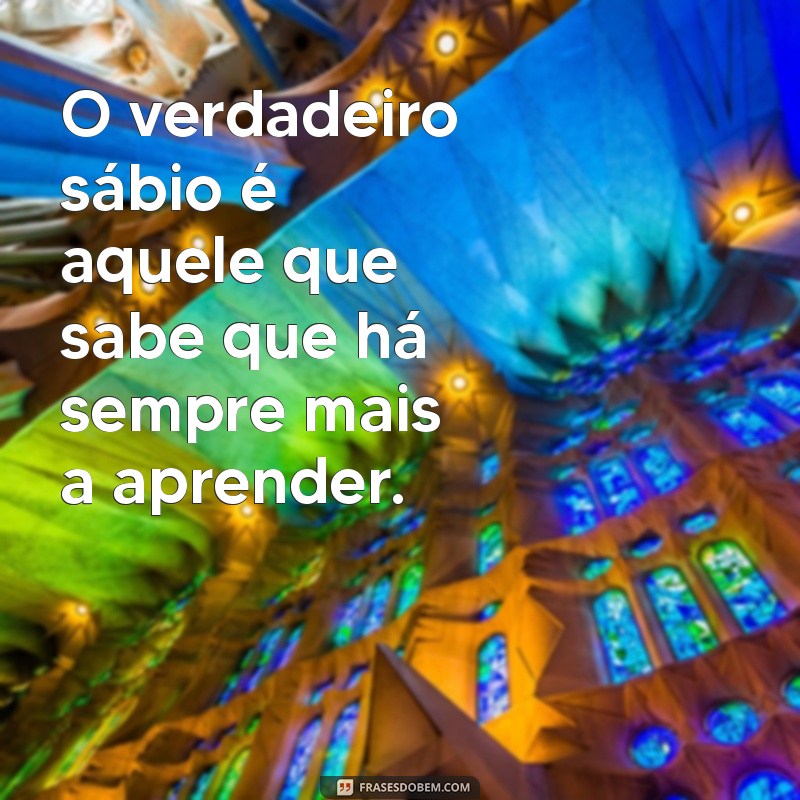 O verdadeiro sábio é aquele que sabe que há sempre mais a aprender.

FRASESDOBEM.COM